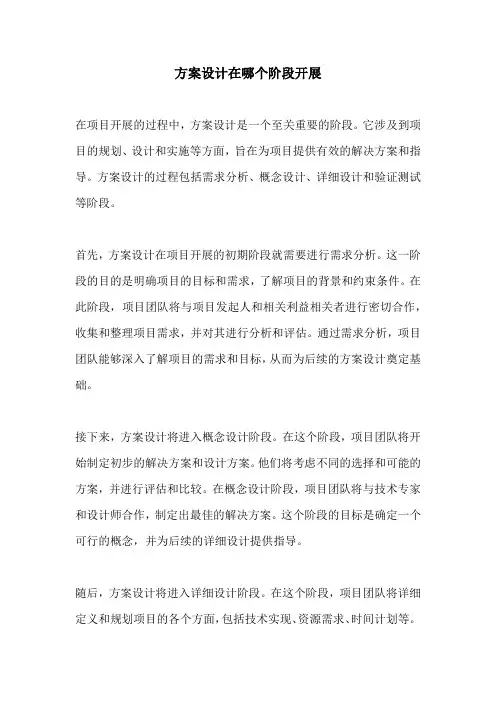 方案设计在哪个阶段开展

在项目开展的过程中，方案设计是一个至关重要的阶段。它涉及到项目的规划、设计和实施等方面，旨在为项目提供有效的解决方案和指导。方案设计的过程包括需求分析、概念设计、详细设计和验证测试等阶段。

首先，方案设计在项目开展的初期阶段就需要进行需求分析。这一阶段的目的是明确项目的目标和需求，了解项目的背景和约束条件。在此阶段，项目团队将与项目发起人和相关利益相关者进行密切合作，收集和整理项目需求，并对其进行分析和评估。通过需求分析，项目团队能够深入了解项目的需求和目标，从而为后续的方案设计奠定基础。

接下来，方案设计将进入概念设计阶段。在这个阶段，项目团队将开始制定初步的解决方案和设计方案。他们将考虑不同的选择和可能的方案，并进行评估和比较。在概念设计阶段，项目团队将与技术专家和设计师合作，制定出最佳的解决方案。这个阶段的目标是确定一个可行的概念，并为后续的详细设计提供指导。

随后，方案设计将进入详细设计阶段。在这个阶段，项目团队将详细定义和规划项目的各个方面，包括技术实现、资源需求、时间计划等。